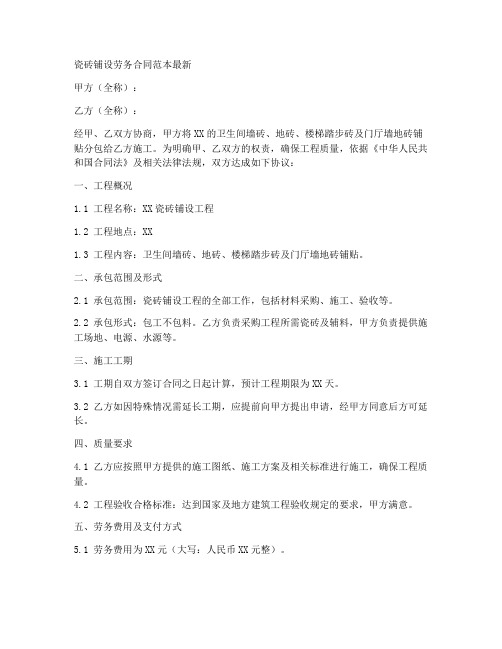 瓷砖铺设劳务合同范本最新

甲方（全称）：

乙方（全称）：

经甲、乙双方协商，甲方将 XX 的卫生间墙砖、地砖、楼梯踏步砖及门厅墙地砖铺贴分包给乙方施工。为明确甲、乙双方的权责，确保工程质量，依据《中华人民共和国合同法》及相关法律法规，双方达成如下协议：

一、工程概况

1.1 工程名称：XX 瓷砖铺设工程

1.2 工程地点：XX

1.3 工程内容：卫生间墙砖、地砖、楼梯踏步砖及门厅墙地砖铺贴。

二、承包范围及形式

2.1 承包范围：瓷砖铺设工程的全部工作，包括材料采购、施工、验收等。

2.2 承包形式：包工不包料。乙方负责采购工程所需瓷砖及辅料，甲方负责提供施工场地、电源、水源等。

三、施工工期

3.1 工期自双方签订合同之日起计算，预计工程期限为 XX 天。

3.2 乙方如因特殊情况需延长工期，应提前向甲方提出申请，经甲方同意后方可延长。

四、质量要求

4.1 乙方应按照甲方提供的施工图纸、施工方案及相关标准进行施工，确保工程质量。

4.2 工程验收合格标准：达到国家及地方建筑工程验收规定的要求，甲方满意。

五、劳务费用及支付方式

5.1 劳务费用为 XX 元（大写：人民币 XX 元整）。